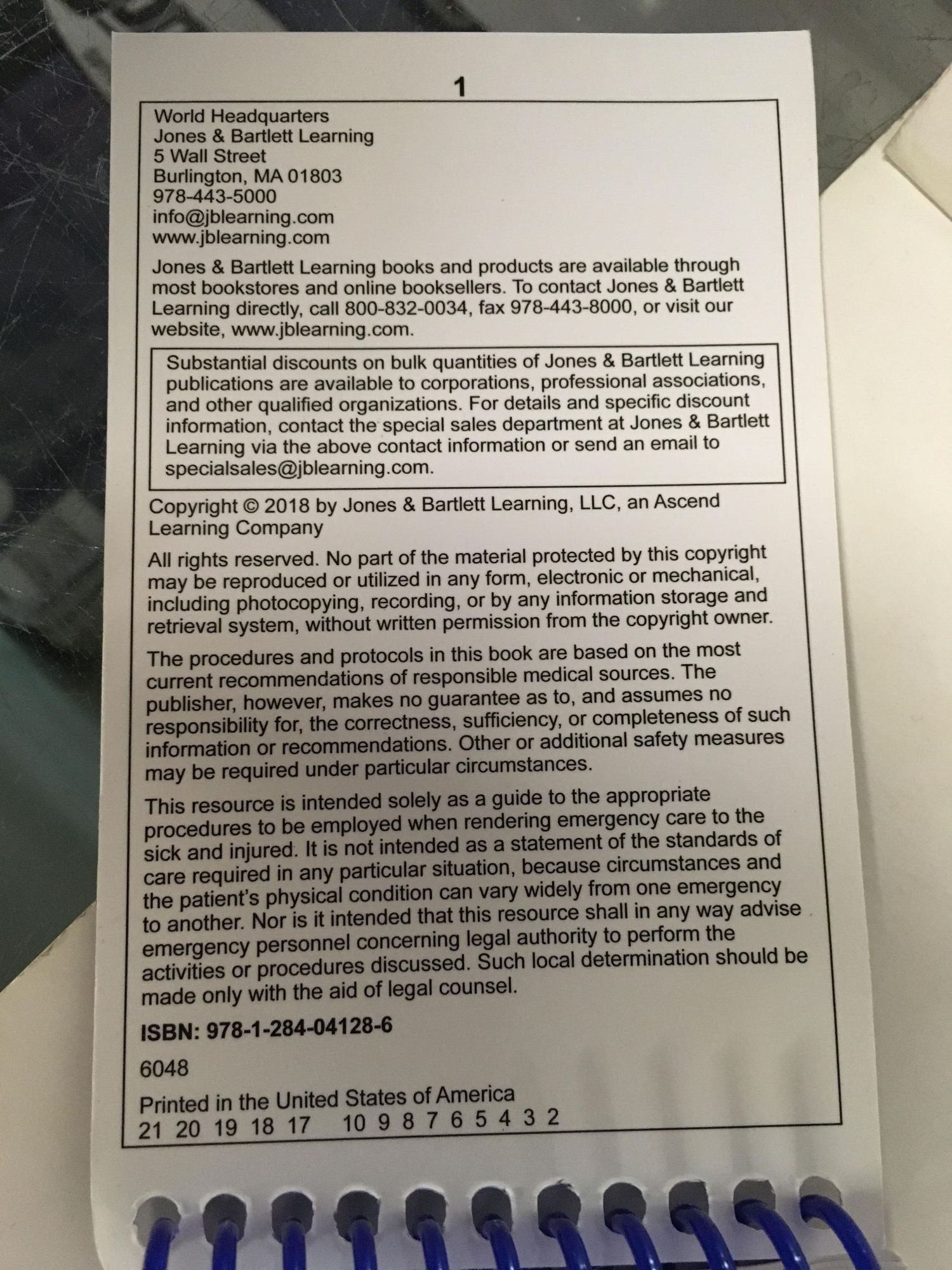 1

World Headquarters
Jones & Bartlett Learning
5 Wall Street
Burlington, MA 01803
978-443-5000
info@jblearning.com
www.jblearning.com

Jones & Bartlett Learning books and products are available through most bookstores and online booksellers. To contact Jones & Bartlett Learning directly, call 800-832-0034, fax 978-443-8000, or visit our website, www.jblearning.com.

Substantial discounts on bulk quantities of Jones & Bartlett Learning publications are available to corporations, professional associations, and other qualified organizations. For details and specific discount information, contact the special sales department at Jones & Bartlett Learning via the above contact information or send an email to specialsales@jblearning.com.

Copyright © 2018 by Jones & Bartlett Learning, LLC, an Ascend Learning Company

All rights reserved. No part of the material protected by this copyright may be reproduced or utilized in any form, electronic or mechanical, including photocopying, recording, or by any information storage and retrieval system, without written permission from the copyright owner.

The procedures and protocols in this book are based on the most current recommendations of responsible medical sources. The publisher, however, makes no guarantee as to, and assumes no responsibility for, the correctness, sufficiency, or completeness of such information or recommendations. Other or additional safety measures may be required under particular circumstances.

This resource is intended solely as a guide to the appropriate procedures to be employed when rendering emergency care to the sick and injured. It is not intended as a statement of the standards of care required in any particular situation, because circumstances and the patient's physical condition can vary widely from one emergency to another. Nor is it intended that this resource shall in any way advise emergency personnel concerning legal authority to perform the activities or procedures discussed. Such local determination should be made only with the aid of legal counsel.

ISBN: 978-1-284-04128-6

6048

Printed in the United States of America
21 20 19 18 17 10 9 8 7 6 5 4 3 2